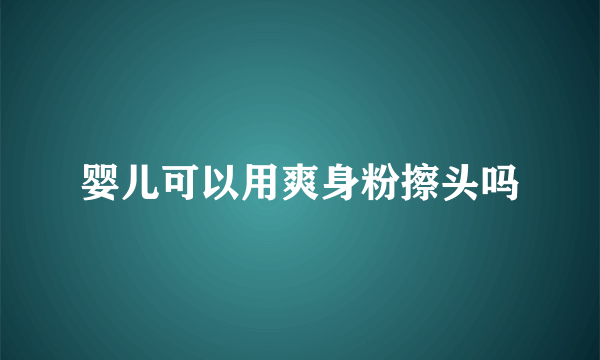 婴儿可以用爽身粉擦头吗